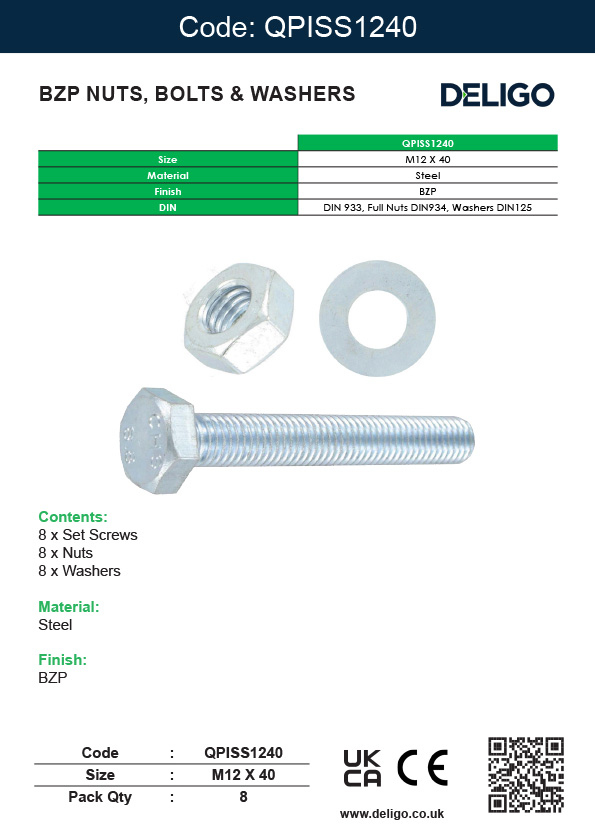 Code: QPISS1240

BZP NUTS, BOLTS & WASHERS

DELIGO

| | QPISS1240 |
|---|---|
| Size | M12 X 40 |
| Material | Steel |
| Finish | BZP |
| DIN | DIN 933, Full Nuts DIN934, Washers DIN125 |

8.8

Contents:
8 x Set Screws
8 x Nuts
8 x Washers

Material:
Steel

Finish:
BZP

| Code | : | QPISS1240 |
|---|---|---|
| Size | : | M12 X 40 |
| Pack Qty | : | 8 |

UK CA CE

www.deligo.co.uk